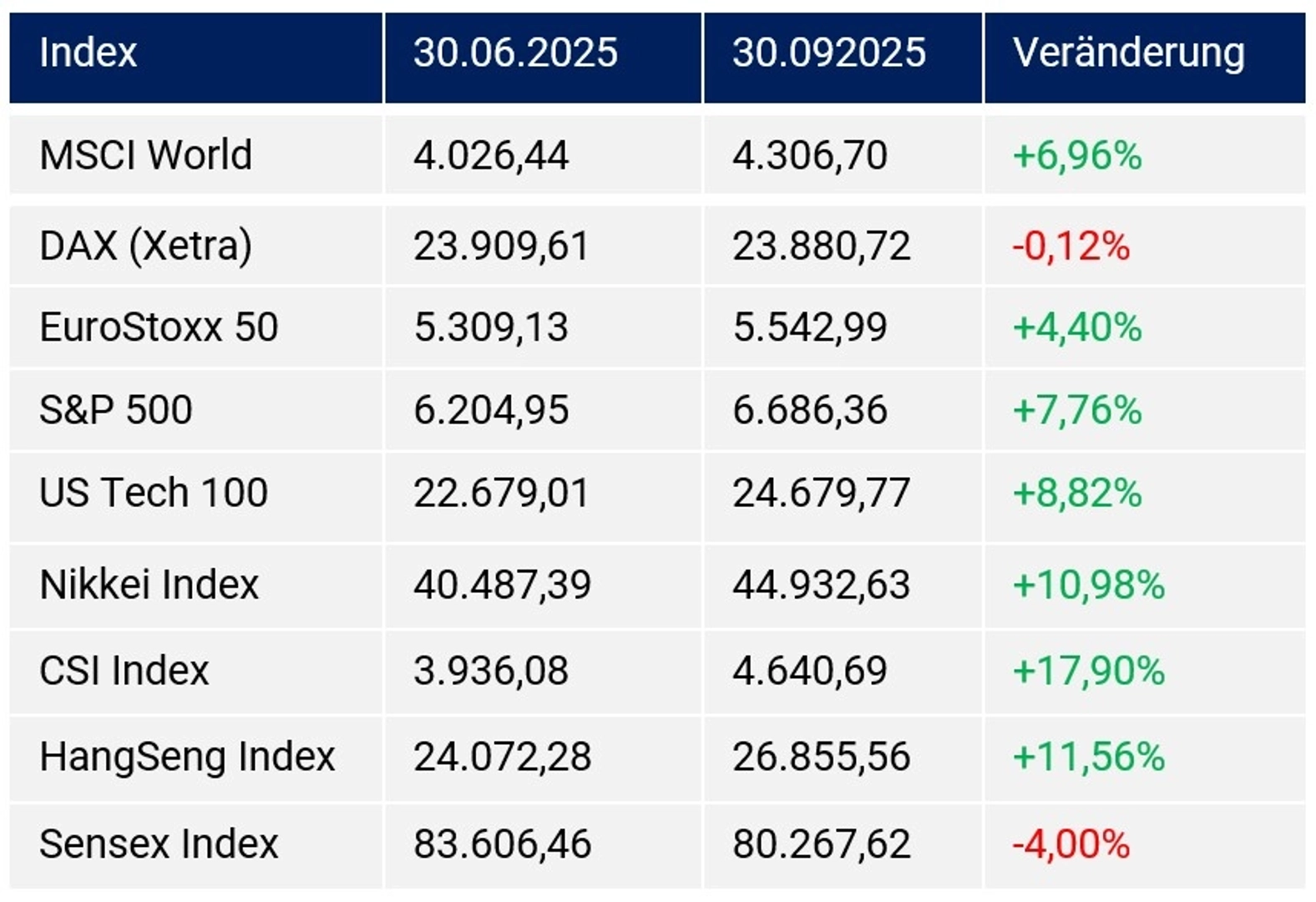 | Index | 30.06.2025 | 30.092025 | Veränderung |
|---|---|---|---|
| MSCI World | 4.026,44 | 4.306,70 | +6,96% |
| DAX (Xetra) | 23.909,61 | 23.880,72 | -0,12% |
| EuroStoxx 50 | 5.309,13 | 5.542,99 | +4,40% |
| S&P 500 | 6.204,95 | 6.686,36 | +7,76% |
| US Tech 100 | 22.679,01 | 24.679,77 | +8,82% |
| Nikkei Index | 40.487,39 | 44.932,63 | +10,98% |
| CSI Index | 3.936,08 | 4.640,69 | +17,90% |
| HangSeng Index | 24.072,28 | 26.855,56 | +11,56% |
| Sensex Index | 83.606,46 | 80.267,62 | -4,00% |